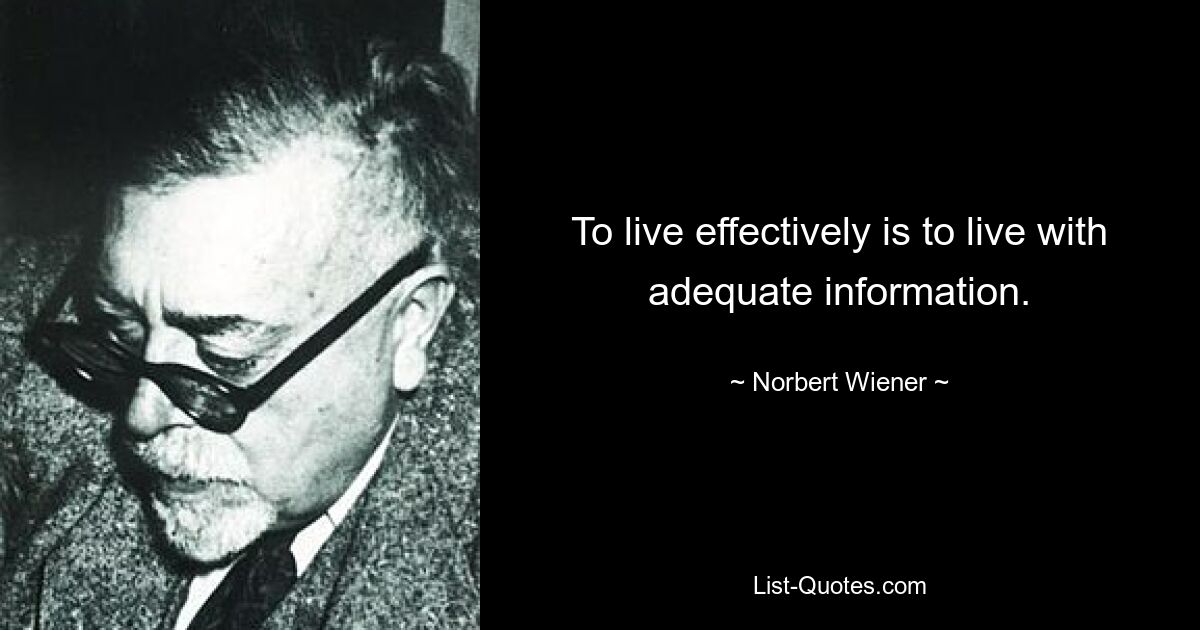 To live effectively is to live with adequate information.

~ Norbert Wiener ~

List-Quotes.com